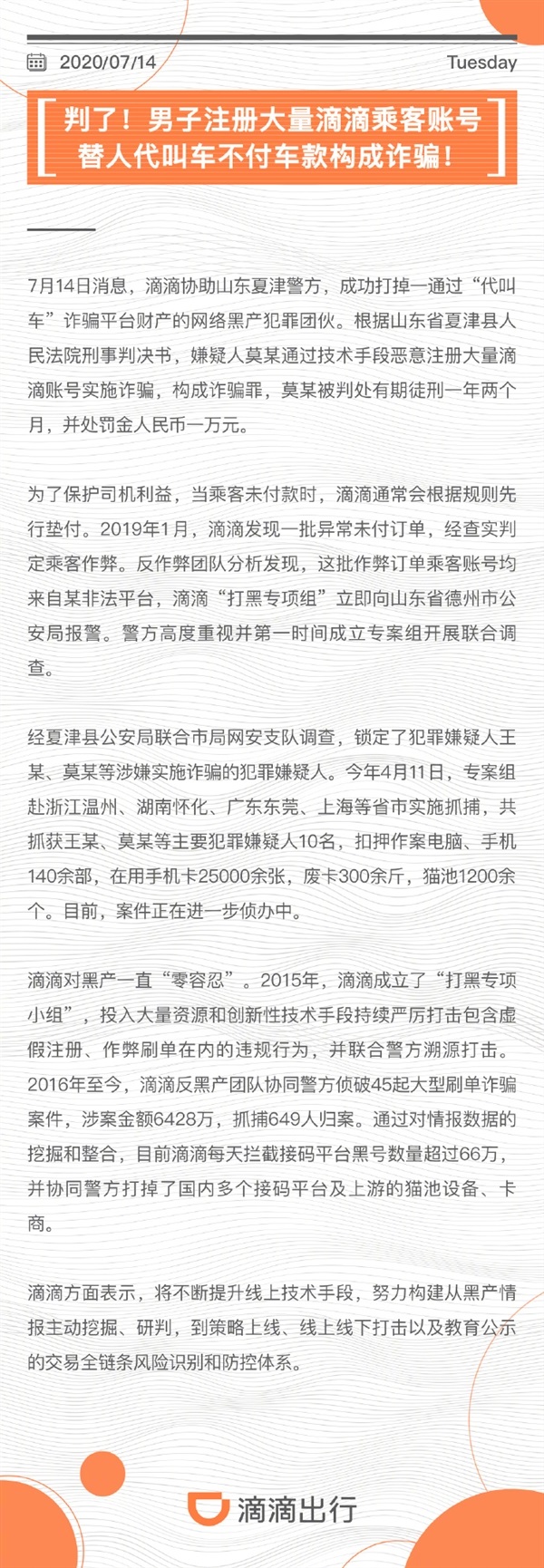 2020/07/14 Tuesday

判了！男子注册大量滴滴乘客账号替人代叫车不付车款构成诈骗！

7月14日消息，滴滴协助山东夏津警方，成功打掉一通过“代叫车”诈骗平台财产的网络黑产犯罪团伙。根据山东省夏津县人民法院刑事判决书，嫌疑人莫某通过技术手段恶意注册大量滴滴账号实施诈骗，构成诈骗罪，莫某被判处有期徒刑一年两个月，并处罚金人民币一万元。

为了保护司机利益，当乘客未付款时，滴滴通常会根据规则先行垫付。2019年1月，滴滴发现一批异常未付订单，经查实判定乘客作弊。反作弊团队分析发现，这批作弊订单乘客账号均来自某非法平台，滴滴“打黑专项组”立即向山东省德州市公安局报警。警方高度重视并第一时间成立专案组开展联合调查。

经夏津县公安局联合市局网安支队调查，锁定了犯罪嫌疑人王某、莫某等涉嫌实施诈骗的犯罪嫌疑人。今年4月11日，专案组赴浙江温州、湖南怀化、广东东莞、上海等省市实施抓捕，共抓获王某、莫某等主要犯罪嫌疑人10名，扣押作案电脑、手机140余部，在用手机卡25000余张，废卡300余斤，猫池1200余个。目前，案件正在进一步侦办中。

滴滴对黑产一直“零容忍”。2015年，滴滴成立了“打黑专项小组”，投入大量资源和创新性技术手段持续严厉打击包含虚假注册、作弊刷单在内的违规行为，并联合警方溯源打击。2016年至今，滴滴反黑产团队协同警方侦破45起大型刷单诈骗案件，涉案金额6428万，抓捕649人归案。通过对情报数据的挖掘和整合，目前滴滴每天拦截接码平台黑号数量超过66万，并协同警方打掉了国内多个接码平台及上游的猫池设备、卡商。

滴滴方面表示，将不断提升线上技术手段，努力构建从黑产情报主动挖掘、研判，到策略上线、线上线下打击以及教育公示的交易全链条风险识别和防控体系。

滴滴出行